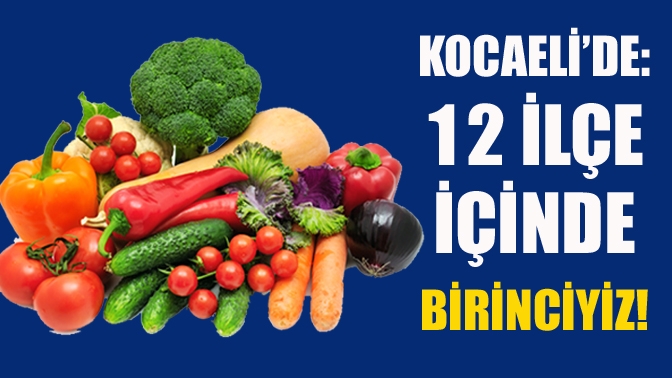 KOCAELİ'DE:
12 İLÇE
İÇİNDE
BİRİNCİYİZ!